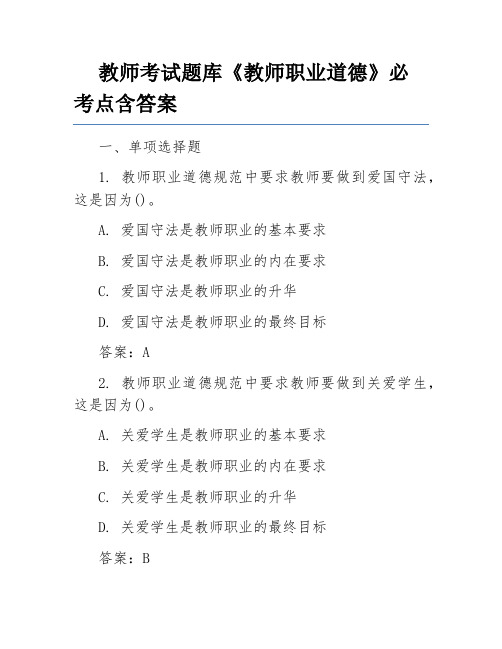 教师考试题库《教师职业道德》必考点含答案

一、单项选择题

1. 教师职业道德规范中要求教师要做到爱国守法，这是因为()。

A. 爱国守法是教师职业的基本要求

B. 爱国守法是教师职业的内在要求

C. 爱国守法是教师职业的升华

D. 爱国守法是教师职业的最终目标

答案：A

2. 教师职业道德规范中要求教师要做到关爱学生，这是因为()。

A. 关爱学生是教师职业的基本要求

B. 关爱学生是教师职业的内在要求

C. 关爱学生是教师职业的升华

D. 关爱学生是教师职业的最终目标

答案：B